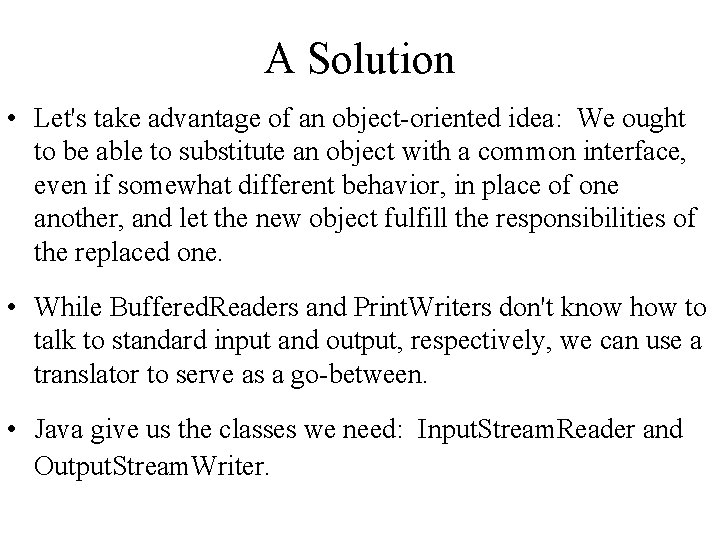 A Solution

• Let's take advantage of an object-oriented idea: We ought to be able to substitute an object with a common interface, even if somewhat different behavior, in place of one another, and let the new object fulfill the responsibilities of the replaced one.

• While BufferedReaders and PrintWriters don't know how to talk to standard input and output, respectively, we can use a translator to serve as a go-between.

• Java give us the classes we need: InputStreamReader and OutputStreamWriter.